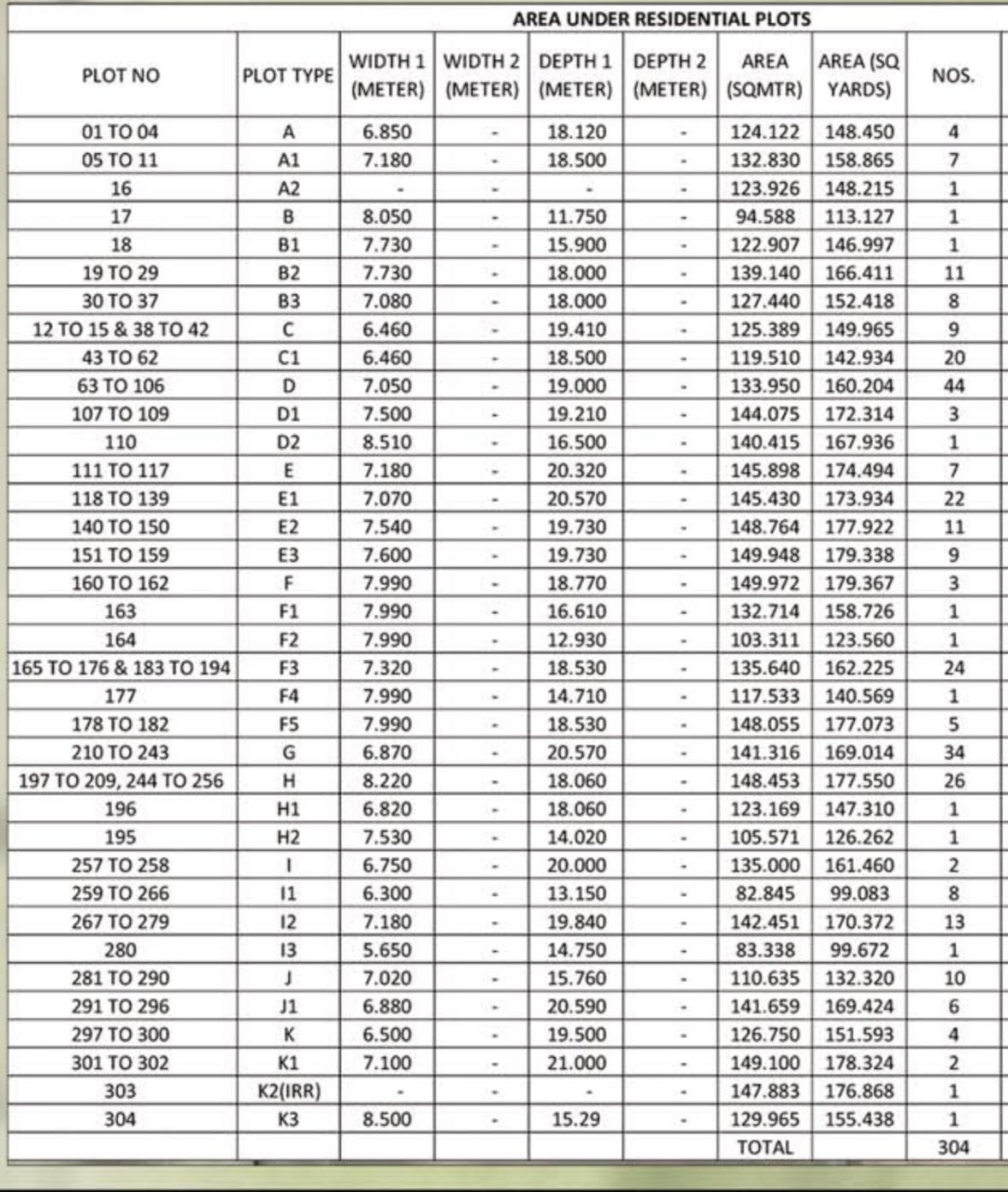 AREA UNDER RESIDENTIAL PLOTS

| PLOT NO | PLOT TYPE | WIDTH 1 (METER) | WIDTH 2 (METER) | DEPTH 1 (METER) | DEPTH 2 (METER) | AREA (SQMTR) | AREA (SQ YARDS) | NOS. |
|---|---|---|---|---|---|---|---|---|
| 01 TO 04 | A | 6.850 | - | 18.120 | - | 124.122 | 148.450 | 4 |
| 05 TO 11 | A1 | 7.180 | - | 18.500 | - | 132.830 | 158.865 | 7 |
| 16 | A2 | - | - | - | - | 123.926 | 148.215 | 1 |
| 17 | B | 8.050 | - | 11.750 | - | 94.588 | 113.127 | 1 |
| 18 | B1 | 7.730 | - | 15.900 | - | 122.907 | 146.997 | 1 |
| 19 TO 29 | B2 | 7.730 | - | 18.000 | - | 139.140 | 166.411 | 11 |
| 30 TO 37 | B3 | 7.080 | - | 18.000 | - | 127.440 | 152.418 | 8 |
| 12 TO 15 & 38 TO 42 | C | 6.460 | - | 19.410 | - | 125.389 | 149.965 | 9 |
| 43 TO 62 | C1 | 6.460 | - | 18.500 | - | 119.510 | 142.934 | 20 |
| 63 TO 106 | D | 7.050 | - | 19.000 | - | 133.950 | 160.204 | 44 |
| 107 TO 109 | D1 | 7.500 | - | 19.210 | - | 144.075 | 172.314 | 3 |
| 110 | D2 | 8.510 | - | 16.500 | - | 140.415 | 167.936 | 1 |
| 111 TO 117 | E | 7.180 | - | 20.320 | - | 145.898 | 174.494 | 7 |
| 118 TO 139 | E1 | 7.070 | - | 20.570 | - | 145.430 | 173.934 | 22 |
| 140 TO 150 | E2 | 7.540 | - | 19.730 | - | 148.764 | 177.922 | 11 |
| 151 TO 159 | E3 | 7.600 | - | 19.730 | - | 149.948 | 179.338 | 9 |
| 160 TO 162 | F | 7.990 | - | 18.770 | - | 149.972 | 179.367 | 3 |
| 163 | F1 | 7.990 | - | 16.610 | - | 132.714 | 158.726 | 1 |
| 164 | F2 | 7.990 | - | 12.930 | - | 103.311 | 123.560 | 1 |
| 165 TO 176 & 183 TO 194 | F3 | 7.320 | - | 18.530 | - | 135.640 | 162.225 | 24 |
| 177 | F4 | 7.990 | - | 14.710 | - | 117.533 | 140.569 | 1 |
| 178 TO 182 | F5 | 7.990 | - | 18.530 | - | 148.055 | 177.073 | 5 |
| 210 TO 243 | G | 6.870 | - | 20.570 | - | 141.316 | 169.014 | 34 |
| 197 TO 209, 244 TO 256 | H | 8.220 | - | 18.060 | - | 148.453 | 177.550 | 26 |
| 196 | H1 | 6.820 | - | 18.060 | - | 123.169 | 147.310 | 1 |
| 195 | H2 | 7.530 | - | 14.020 | - | 105.571 | 126.262 | 1 |
| 257 TO 258 | I | 6.750 | - | 20.000 | - | 135.000 | 161.460 | 2 |
| 259 TO 266 | I1 | 6.300 | - | 13.150 | - | 82.845 | 99.083 | 8 |
| 267 TO 279 | I2 | 7.180 | - | 19.840 | - | 142.451 | 170.372 | 13 |
| 280 | I3 | 5.650 | - | 14.750 | - | 83.338 | 99.672 | 1 |
| 281 TO 290 | J | 7.020 | - | 15.760 | - | 110.635 | 132.320 | 10 |
| 291 TO 296 | J1 | 6.880 | - | 20.590 | - | 141.659 | 169.424 | 6 |
| 297 TO 300 | K | 6.500 | - | 19.500 | - | 126.750 | 151.593 | 4 |
| 301 TO 302 | K1 | 7.100 | - | 21.000 | - | 149.100 | 178.324 | 2 |
| 303 | K2(IRR) | - | - | - | - | 147.883 | 176.868 | 1 |
| 304 | K3 | 8.500 | - | 15.29 | - | 129.965 | 155.438 | 1 |
| | | | | | | TOTAL | | 304 |